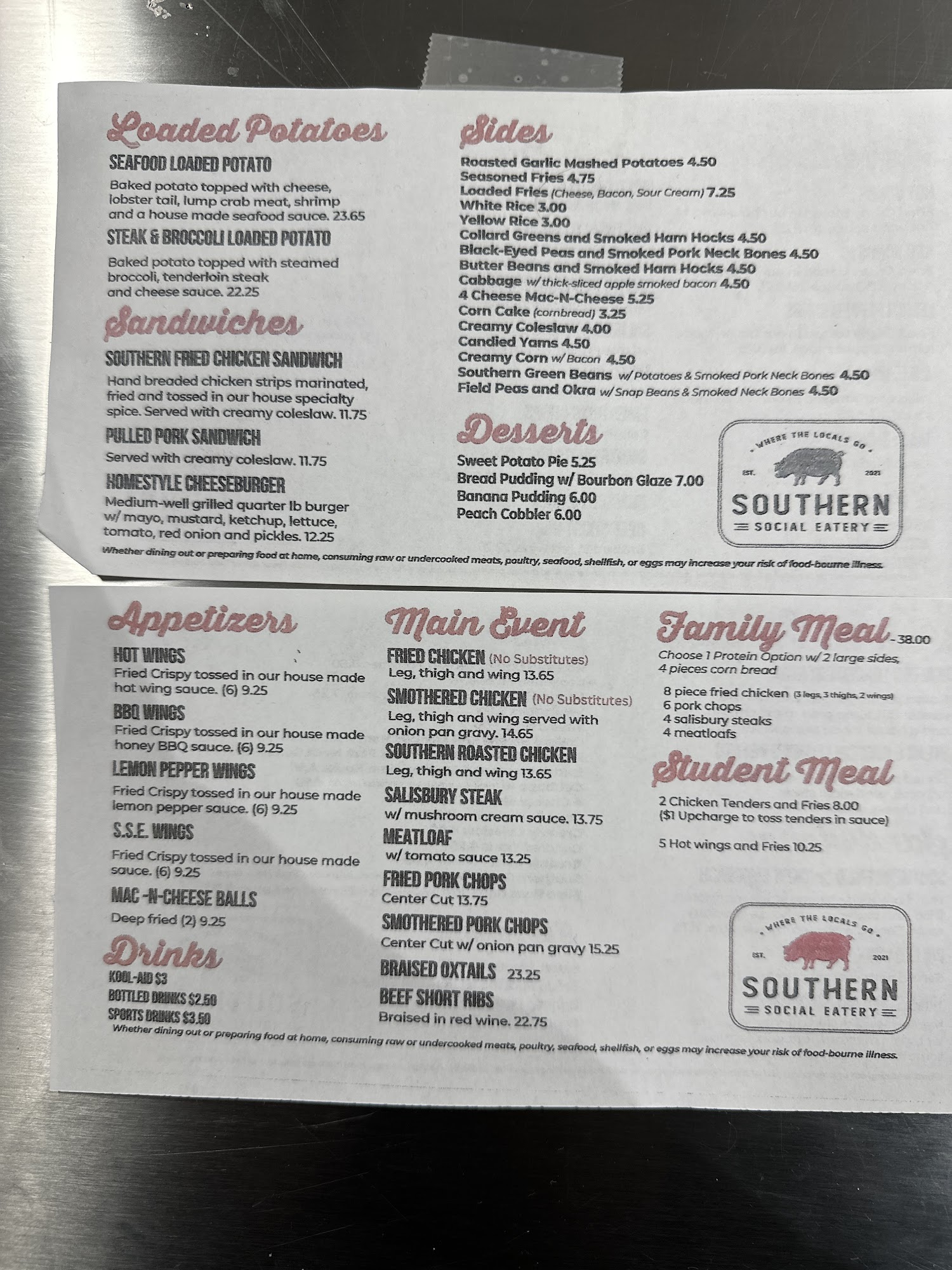 Loaded Potatoes

SEAFOOD LOADED POTATO

Baked potato topped with cheese, lobster tail, lump crab meat, shrimp and a house made seafood sauce. 23.65

STEAK & BROCCOLI LOADED POTATO

Baked potato topped with steamed broccoli, tenderloin steak and cheese sauce. 22.25

Sandwiches

SOUTHERN FRIED CHICKEN SANDWICH

Hand breaded chicken strips marinated, fried and tossed in our house specialty spice. Served with creamy coleslaw. 11.75

PULLED PORK SANDWICH

Served with creamy coleslaw. 11.75

HOMESTYLE CHEESEBURGER

Medium-well grilled quarter lb burger w/ mayo, mustard, ketchup, lettuce, tomato, red onion and pickles. 12.25

Sides

Roasted Garlic Mashed Potatoes 4.50
Seasoned Fries 4.75
Loaded Fries (Cheese, Bacon, Sour Cream) 7.25
White Rice 3.00
Yellow Rice 3.00
Collard Greens and Smoked Ham Hocks 4.50
Black-Eyed Peas and Smoked Pork Neck Bones 4.50
Butter Beans and Smoked Ham Hocks 4.50
Cabbage w/ thick-sliced apple smoked bacon 4.50
4 Cheese Mac-N-Cheese 5.25
Corn Cake (cornbread) 3.25
Creamy Coleslaw 4.00
Candied Yams 4.50
Creamy Corn w/ Bacon 4.50
Southern Green Beans w/ Potatoes & Smoked Pork Neck Bones 4.50
Field Peas and Okra w/ Snap Beans & Smoked Neck Bones 4.50

Desserts

Sweet Potato Pie 5.25
Bread Pudding w/ Bourbon Glaze 7.00
Banana Pudding 6.00
Peach Cobbler 6.00

WHERE THE LOCALS GO
EST. 2021
SOUTHERN
SOCIAL EATERY

Whether dining out or preparing food at home, consuming raw or undercooked meats, poultry, seafood, shellfish, or eggs may increase your risk of food-bourne illness.

Appetizers

HOT WINGS
Fried Crispy tossed in our house made hot wing sauce. (6) 9.25

BBQ WINGS
Fried Crispy tossed in our house made honey BBQ sauce. (6) 9.25

LEMON PEPPER WINGS
Fried Crispy tossed in our house made lemon pepper sauce. (6) 9.25

S.S.E. WINGS
Fried Crispy tossed in our house made sauce. (6) 9.25

MAC -N-CHEESE BALLS
Deep fried (2) 9.25

Drinks

KOOL-AID $3
BOTTLED DRINKS $2.50
SPORTS DRINKS $3.50

Main Event

FRIED CHICKEN (No Substitutes)
Leg, thigh and wing 13.65

SMOTHERED CHICKEN (No Substitutes)
Leg, thigh and wing served with onion pan gravy. 14.65

SOUTHERN ROASTED CHICKEN
Leg, thigh and wing 13.65

SALISBURY STEAK
w/ mushroom cream sauce. 13.75

MEATLOAF
w/ tomato sauce 13.25

FRIED PORK CHOPS
Center Cut 13.75

SMOTHERED PORK CHOPS
Center Cut w/ onion pan gravy 15.25

BRAISED OXTAILS 23.25

BEEF SHORT RIBS
Braised in red wine. 22.75

Family Meal - 38.00

Choose 1 Protein Option w/ 2 large sides, 4 pieces corn bread

8 piece fried chicken (3 legs, 3 thighs, 2 wings)
6 pork chops
4 salisbury steaks
4 meatloafs

Student Meal

2 Chicken Tenders and Fries 8.00
($1 Upcharge to toss tenders in sauce)

5 Hot wings and Fries 10.25

WHERE THE LOCALS GO
EST. 2021
SOUTHERN
SOCIAL EATERY

Whether dining out or preparing food at home, consuming raw or undercooked meats, poultry, seafood, shellfish, or eggs may increase your risk of food-bourne illness.